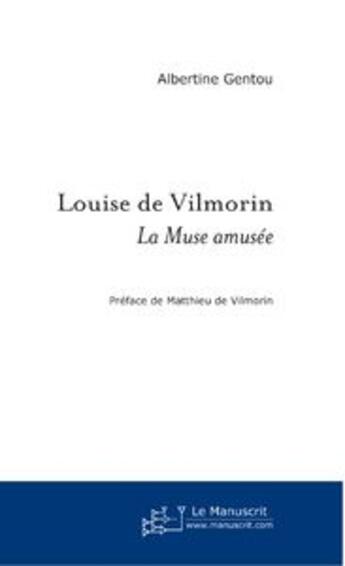 Albertine Gentou

Louise de Vilmorin
La Muse amusée

Préface de Matthieu de Vilmorin

Le Manuscrit
www.manuscrit.com